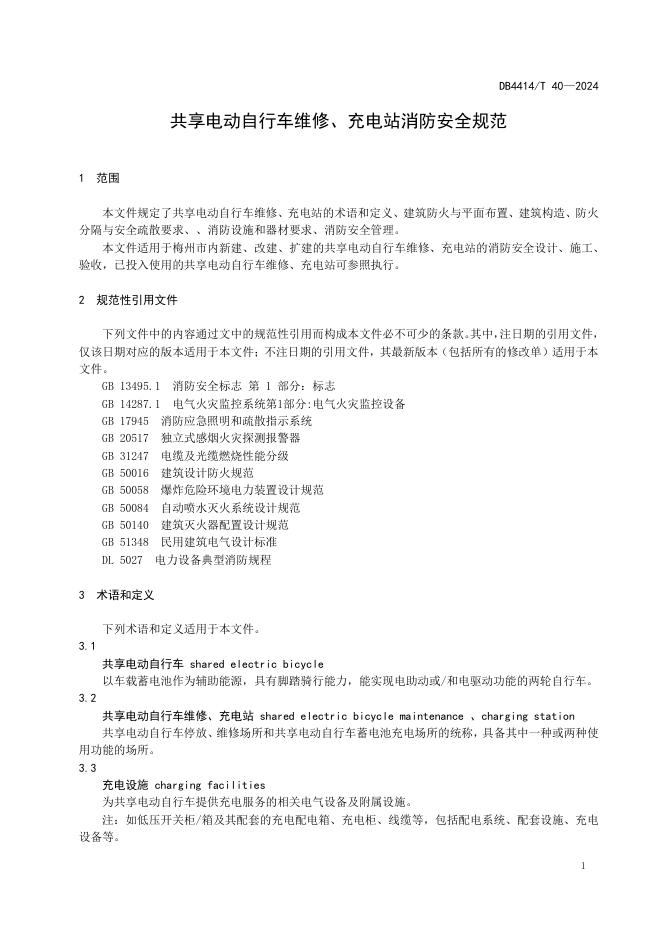 DB4414/T 40—2024

共享电动自行车维修、充电站消防安全规范

1 范围

本文件规定了共享电动自行车维修、充电站的术语和定义、建筑防火与平面布置、建筑构造、防火分隔与安全疏散要求、、消防设施和器材要求、消防安全管理。

本文件适用于梅州市内新建、改建、扩建的共享电动自行车维修、充电站的消防安全设计、施工、验收，已投入使用的共享电动自行车维修、充电站可参照执行。

2 规范性引用文件

下列文件中的内容通过文中的规范性引用而构成本文件必不可少的条款。其中，注日期的引用文件，仅该日期对应的版本适用于本文件；不注日期的引用文件，其最新版本（包括所有的修改单）适用于本文件。

GB 13495.1 消防安全标志 第 1 部分：标志
GB 14287.1 电气火灾监控系统第1部分：电气火灾监控设备
GB 17945 消防应急照明和疏散指示系统
GB 20517 独立式感烟火灾探测报警器
GB 31247 电缆及光缆燃烧性能分级
GB 50016 建筑设计防火规范
GB 50058 爆炸危险环境电力装置设计规范
GB 50084 自动喷水灭火系统设计规范
GB 50140 建筑灭火器配置设计规范
GB 51348 民用建筑电气设计标准
DL 5027 电力设备典型消防规程

3 术语和定义

下列术语和定义适用于本文件。

3.1

共享电动自行车 shared electric bicycle

以车载蓄电池作为辅助能源，具有脚踏骑行能力，能实现电助动或/和电驱动功能的两轮自行车。

3.2

共享电动自行车维修、充电站 shared electric bicycle maintenance 、charging station

共享电动自行车停放、维修场所和共享电动自行车蓄电池充电场所的统称，具备其中一种或两种使用功能的场所。

3.3

充电设施 charging facilities

为共享电动自行车提供充电服务的相关电气设备及附属设施。

注：如低压开关柜/箱及其配套的充电配电箱、充电柜、线缆等，包括配电系统、配套设施、充电设备等。

1